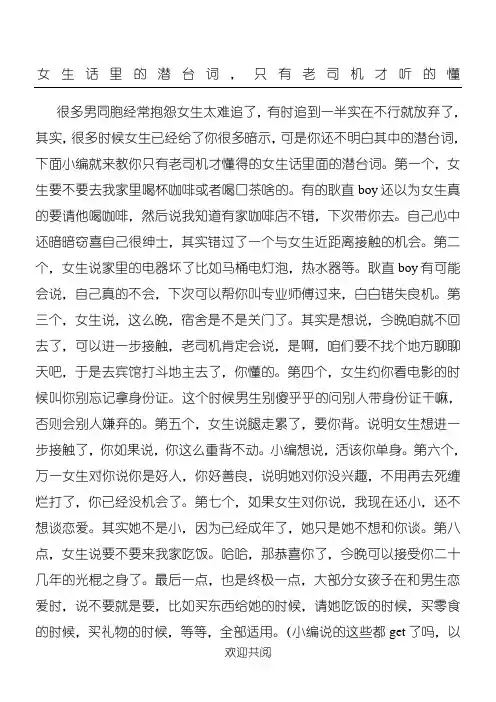 女生话里的潜台词，只有老司机才听的懂

很多男同胞经常抱怨女生太难追了，有时追到一半实在不行就放弃了，其实，很多时候女生已经给了你很多暗示，可是你还不明白其中的潜台词，下面小编就来教你只有老司机才懂得的女生话里面的潜台词。第一个，女生要不要去我家里喝杯咖啡或者喝口茶啥的。有的耿直 boy 还以为女生真的要请他喝咖啡，然后说我知道有家咖啡店不错，下次带你去。自己心中还暗暗窃喜自己很绅士，其实错过了一个与女生近距离接触的机会。第二个，女生说家里的电器坏了比如马桶电灯泡，热水器等。耿直 boy 有可能会说，自己真的不会，下次可以帮你叫专业师傅过来，白白错失良机。第三个，女生说，这么晚，宿舍是不是关门了。其实是想说，今晚咱就不回去了，可以进一步接触，老司机肯定会说，是啊，咱们要不找个地方聊聊天吧，于是去宾馆打斗地主去了，你懂的。第四个，女生约你看电影的时候叫你别忘记拿身份证。这个时候男生别傻乎乎的问别人带身份证干嘛，否则会别人嫌弃的。第五个，女生说腿走累了，要你背。说明女生想进一步接触了，你如果说，你这么重背不动。小编想说，活该你单身。第六个，万一女生对你说你是好人，你好善良，说明她对你没兴趣，不用再去死缠烂打了，你已经没机会了。第七个，如果女生对你说，我现在还小，还不想谈恋爱。其实她不是小，因为已经成年了，她只是她不想和你谈。第八点，女生说要不要来我家吃饭。哈哈，那恭喜你了，今晚可以接受你二十几年的光棍之身了。最后一点，也是终极一点，大部分女孩子在和男生恋爱时，说不要就是要，比如买东西给她的时候，请她吃饭的时候，买零食的时候，买礼物的时候，等等，全部适用。（小编说的这些都 get 了吗，以

欢迎共阅